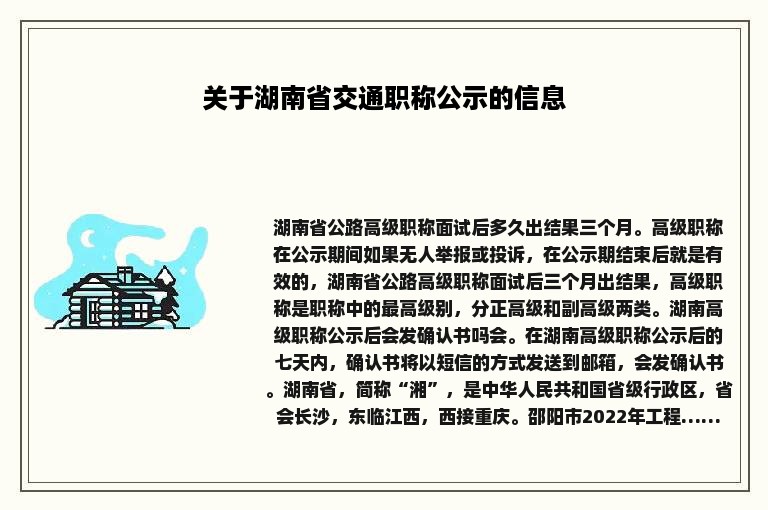 关于湖南省交通职称公示的信息

湖南省公路高级职称面试后多久出结果三个月。高级职称在公示期间如果无人举报或投诉，在公示期结束后就是有效的，湖南省公路高级职称面试后三个月出结果，高级职称是职称中的最高级别，分正高级和副高级两类。湖南高级职称公示后会发确认书吗会。在湖南高级职称公示后的七天内，确认书将以短信的方式发送到邮箱，会发确认书。湖南省，简称“湘”，是中华人民共和国省级行政区，省会长沙，东临江西，西接重庆。邵阳市2022年工程......